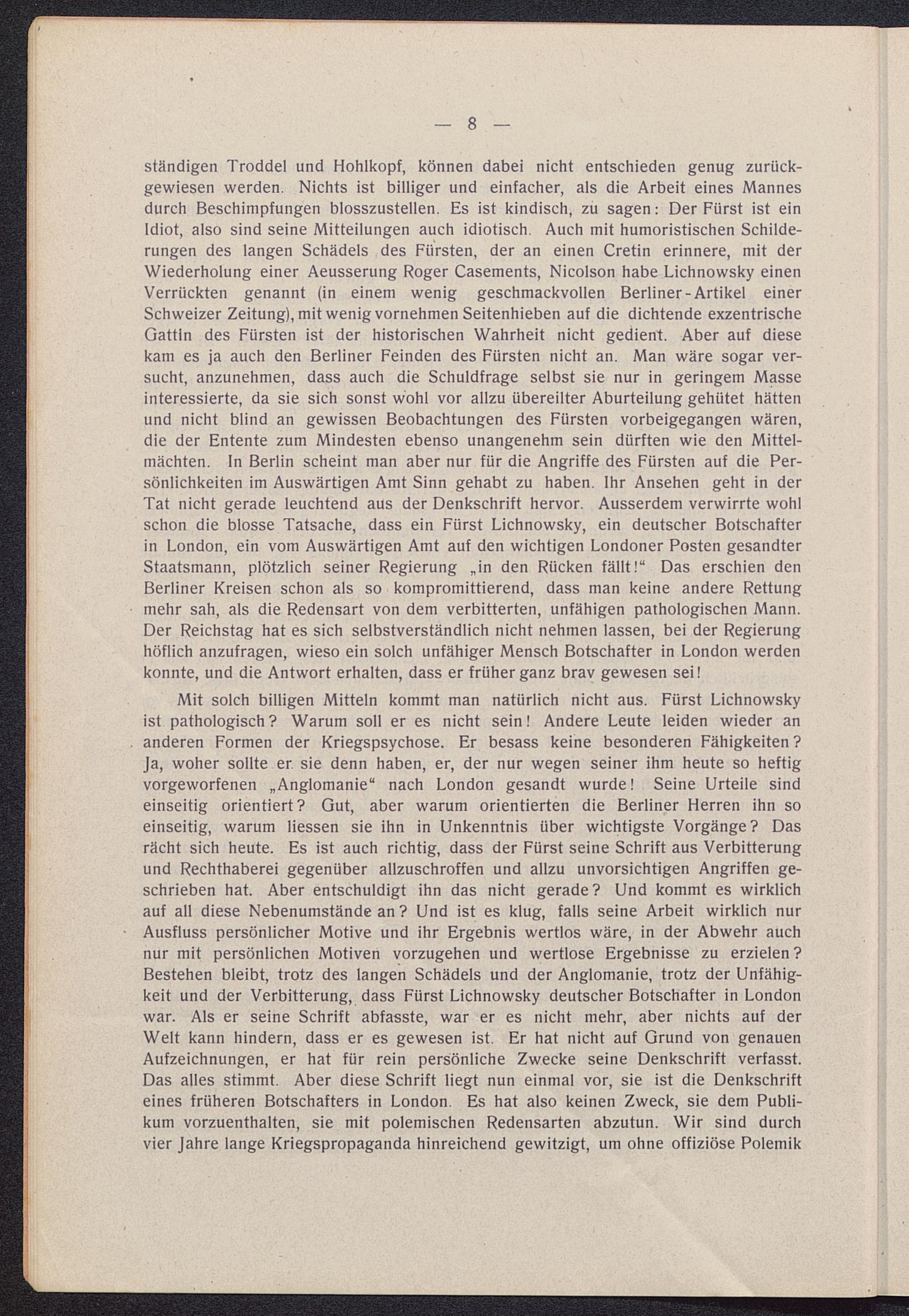 — 8 —

ständigen Troddel und Hohlkopf, können dabei nicht entschieden genug zurückgewiesen werden. Nichts ist billiger und einfacher, als die Arbeit eines Mannes durch Beschimpfungen blosszustellen. Es ist kindisch, zu sagen: Der Fürst ist ein Idiot, also sind seine Mitteilungen auch idiotisch. Auch mit humoristischen Schilderungen des langen Schädels des Fürsten, der an einen Cretin erinnere, mit der Wiederholung einer Aeusserung Roger Casements, Nicolson habe Lichnowsky einen Verrückten genannt (in einem wenig geschmackvollen Berliner-Artikel einer Schweizer Zeitung), mit wenig vornehmen Seitenhieben auf die dichtende exzentrische Gattin des Fürsten ist der historischen Wahrheit nicht gedient. Aber auf diese kam es ja auch den Berliner Feinden des Fürsten nicht an. Man wäre sogar versucht, anzunehmen, dass auch die Schuldfrage selbst sie nur in geringem Masse interessierte, da sie sich sonst wohl vor allzu übereilter Aburteilung gehütet hätten und nicht blind an gewissen Beobachtungen des Fürsten vorbeigegangen wären, die der Entente zum Mindesten ebenso unangenehm sein dürften wie den Mittelmächten. In Berlin scheint man aber nur für die Angriffe des Fürsten auf die Persönlichkeiten im Auswärtigen Amt Sinn gehabt zu haben. Ihr Ansehen geht in der Tat nicht gerade leuchtend aus der Denkschrift hervor. Ausserdem verwirrte wohl schon die blosse Tatsache, dass ein Fürst Lichnowsky, ein deutscher Botschafter in London, ein vom Auswärtigen Amt auf den wichtigen Londoner Posten gesandter Staatsmann, plötzlich seiner Regierung „in den Rücken fällt!“ Das erschien den Berliner Kreisen schon als so kompromittierend, dass man keine andere Rettung mehr sah, als die Redensart von dem verbitterten, unfähigen pathologischen Mann. Der Reichstag hat es sich selbstverständlich nicht nehmen lassen, bei der Regierung höflich anzufragen, wieso ein solch unfähiger Mensch Botschafter in London werden konnte, und die Antwort erhalten, dass er früher ganz brav gewesen sei!

Mit solch billigen Mitteln kommt man natürlich nicht aus. Fürst Lichnowsky ist pathologisch? Warum soll er es nicht sein! Andere Leute leiden wieder an anderen Formen der Kriegspsychose. Er besass keine besonderen Fähigkeiten? Ja, woher sollte er sie denn haben, er, der nur wegen seiner ihm heute so heftig vorgeworfenen „Anglomanie“ nach London gesandt wurde! Seine Urteile sind einseitig orientiert? Gut, aber warum orientierten die Berliner Herren ihn so einseitig, warum liessen sie ihn in Unkenntnis über wichtigste Vorgänge? Das rächt sich heute. Es ist auch richtig, dass der Fürst seine Schrift aus Verbitterung und Rechthaberei gegenüber allzuschroffen und allzu unvorsichtigen Angriffen geschrieben hat. Aber entschuldigt ihn das nicht gerade? Und kommt es wirklich auf all diese Nebenumstände an? Und ist es klug, falls seine Arbeit wirklich nur Ausfluss persönlicher Motive und ihr Ergebnis wertlos wäre, in der Abwehr auch nur mit persönlichen Motiven vorzugehen und wertlose Ergebnisse zu erzielen? Bestehen bleibt, trotz des langen Schädels und der Anglomanie, trotz der Unfähigkeit und der Verbitterung, dass Fürst Lichnowsky deutscher Botschafter in London war. Als er seine Schrift abfasste, war er es nicht mehr, aber nichts auf der Welt kann hindern, dass er es gewesen ist. Er hat nicht auf Grund von genauen Aufzeichnungen, er hat für rein persönliche Zwecke seine Denkschrift verfasst. Das alles stimmt. Aber diese Schrift liegt nun einmal vor, sie ist die Denkschrift eines früheren Botschafters in London. Es hat also keinen Zweck, sie dem Publikum vorzuenthalten, sie mit polemischen Redensarten abzutun. Wir sind durch vier Jahre lange Kriegspropaganda hinreichend gewitzigt, um ohne offiziöse Polemik